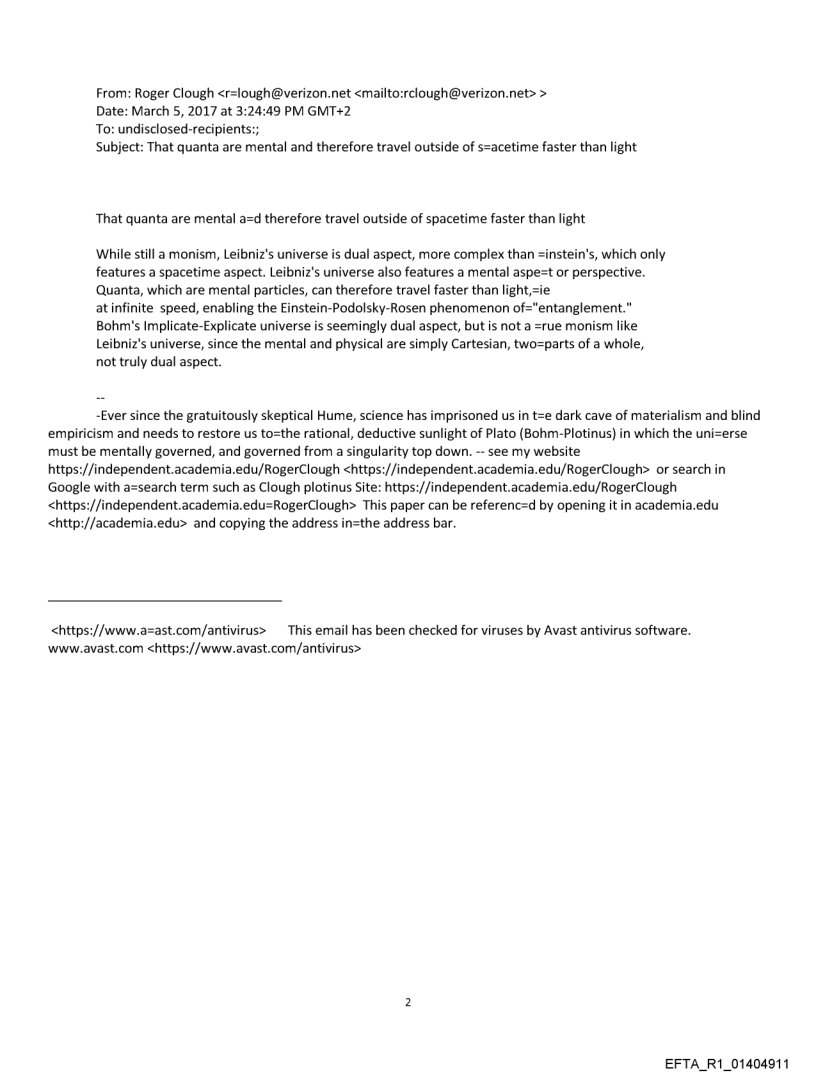 From: Roger Clough <r=lough@verizon.net <mailto:rclough@verizon.net> >
Date: March 5, 2017 at 3:24:49 PM GMT+2
To: undisclosed-recipients:;
Subject: That quanta are mental and therefore travel outside of s=acetime faster than light

That quanta are mental a=d therefore travel outside of spacetime faster than light

While still a monism, Leibniz's universe is dual aspect, more complex than =instein's, which only features a spacetime aspect. Leibniz's universe also features a mental aspe=t or perspective. Quanta, which are mental particles, can therefore travel faster than light,=ie at infinite speed, enabling the Einstein-Podolsky-Rosen phenomenon of="entanglement." Bohm's Implicate-Explicate universe is seemingly dual aspect, but is not a =rue monism like Leibniz's universe, since the mental and physical are simply Cartesian, two=parts of a whole, not truly dual aspect.

--
-Ever since the gratuitously skeptical Hume, science has imprisoned us in t=e dark cave of materialism and blind empiricism and needs to restore us to=the rational, deductive sunlight of Plato (Bohm-Plotinus) in which the uni=erse must be mentally governed, and governed from a singularity top down. -- see my website https://independent.academia.edu/RogerClough <https://independent.academia.edu/RogerClough> or search in Google with a=search term such as Clough plotinus Site: https://independent.academia.edu/RogerClough <https://independent.academia.edu=RogerClough> This paper can be referenc=d by opening it in academia.edu <http://academia.edu> and copying the address in=the address bar.

<https://www.a=ast.com/antivirus> This email has been checked for viruses by Avast antivirus software. www.avast.com <https://www.avast.com/antivirus>

2

EFTA_R1_01404911